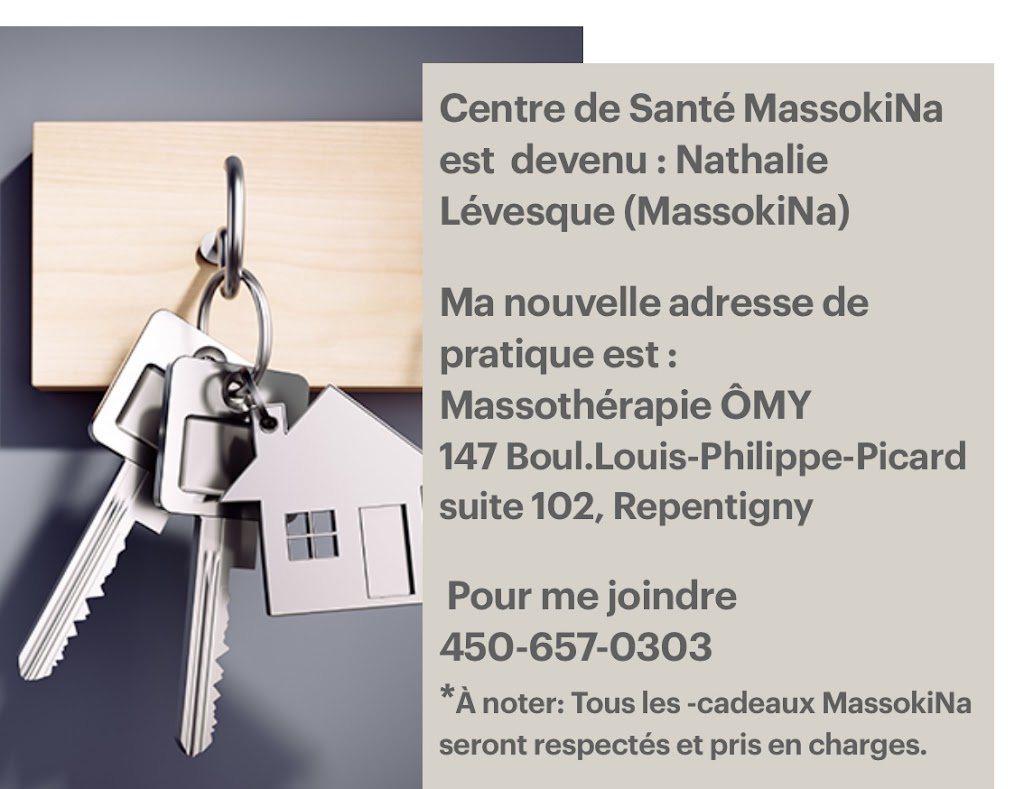 Centre de Santé MassokiNa est devenu : Nathalie Lévesque (MassokiNa)

Ma nouvelle adresse de pratique est :
Massothérapie ÔMY
147 Boul.Louis-Philippe-Picard suite 102, Repentigny

Pour me joindre
450-657-0303

*À noter: Tous les -cadeaux MassokiNa seront respectés et pris en charges.